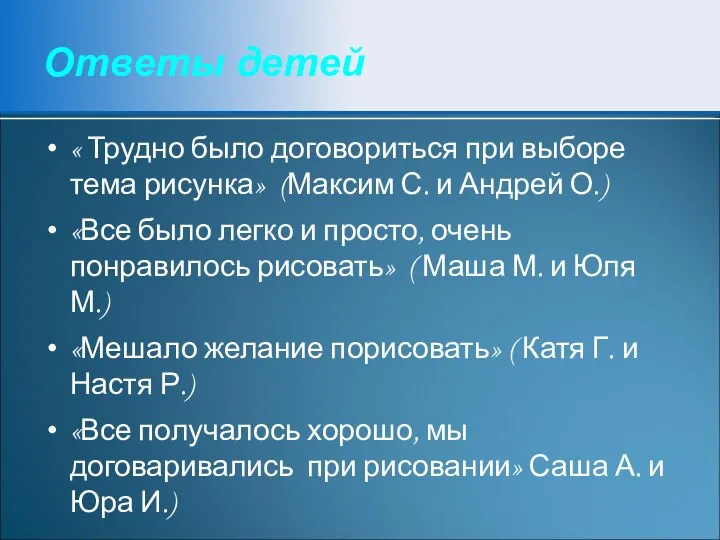 Ответы детей

• « Трудно было договориться при выборе тема рисунка» (Максим С. и Андрей О.)

• «Все было легко и просто, очень понравилось рисовать» ( Маша М. и Юля М.)

• «Мешало желание порисовать» ( Катя Г. и Настя Р.)

• «Все получалось хорошо, мы договаривались при рисовании» Саша А. и Юра И.)